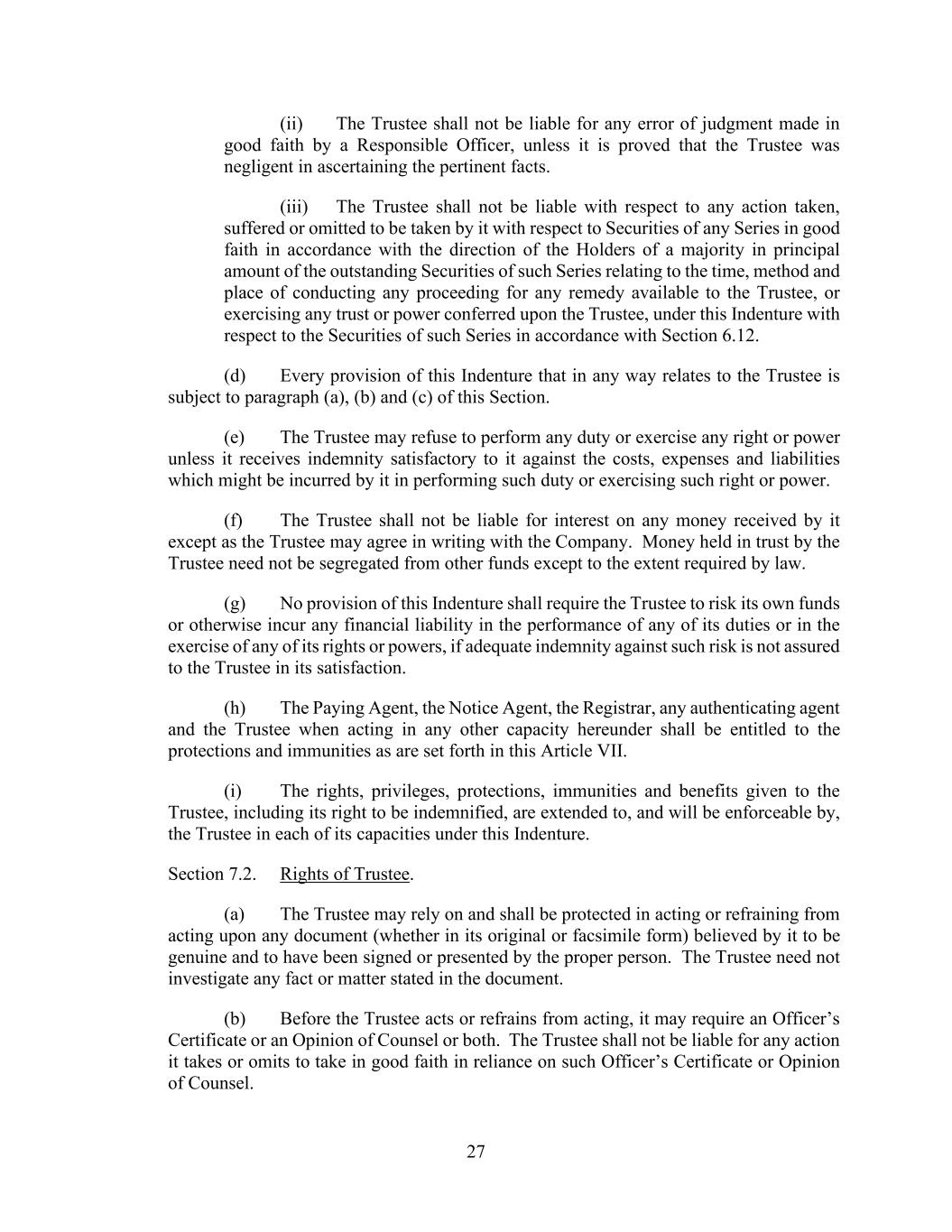 (ii) The Trustee shall not be liable for any error of judgment made in good faith by a Responsible Officer, unless it is proved that the Trustee was negligent in ascertaining the pertinent facts.

(iii) The Trustee shall not be liable with respect to any action taken, suffered or omitted to be taken by it with respect to Securities of any Series in good faith in accordance with the direction of the Holders of a majority in principal amount of the outstanding Securities of such Series relating to the time, method and place of conducting any proceeding for any remedy available to the Trustee, or exercising any trust or power conferred upon the Trustee, under this Indenture with respect to the Securities of such Series in accordance with Section 6.12.

(d) Every provision of this Indenture that in any way relates to the Trustee is subject to paragraph (a), (b) and (c) of this Section.

(e) The Trustee may refuse to perform any duty or exercise any right or power unless it receives indemnity satisfactory to it against the costs, expenses and liabilities which might be incurred by it in performing such duty or exercising such right or power.

(f) The Trustee shall not be liable for interest on any money received by it except as the Trustee may agree in writing with the Company. Money held in trust by the Trustee need not be segregated from other funds except to the extent required by law.

(g) No provision of this Indenture shall require the Trustee to risk its own funds or otherwise incur any financial liability in the performance of any of its duties or in the exercise of any of its rights or powers, if adequate indemnity against such risk is not assured to the Trustee in its satisfaction.

(h) The Paying Agent, the Notice Agent, the Registrar, any authenticating agent and the Trustee when acting in any other capacity hereunder shall be entitled to the protections and immunities as are set forth in this Article VII.

(i) The rights, privileges, protections, immunities and benefits given to the Trustee, including its right to be indemnified, are extended to, and will be enforceable by, the Trustee in each of its capacities under this Indenture.

Section 7.2. Rights of Trustee.

(a) The Trustee may rely on and shall be protected in acting or refraining from acting upon any document (whether in its original or facsimile form) believed by it to be genuine and to have been signed or presented by the proper person. The Trustee need not investigate any fact or matter stated in the document.

(b) Before the Trustee acts or refrains from acting, it may require an Officer’s Certificate or an Opinion of Counsel or both. The Trustee shall not be liable for any action it takes or omits to take in good faith in reliance on such Officer’s Certificate or Opinion of Counsel.

27